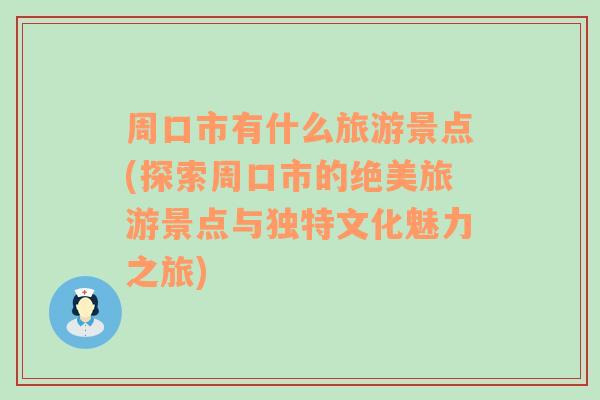 周口市有什么旅游景点(探索周口市的绝美旅游景点与独特文化魅力之旅)